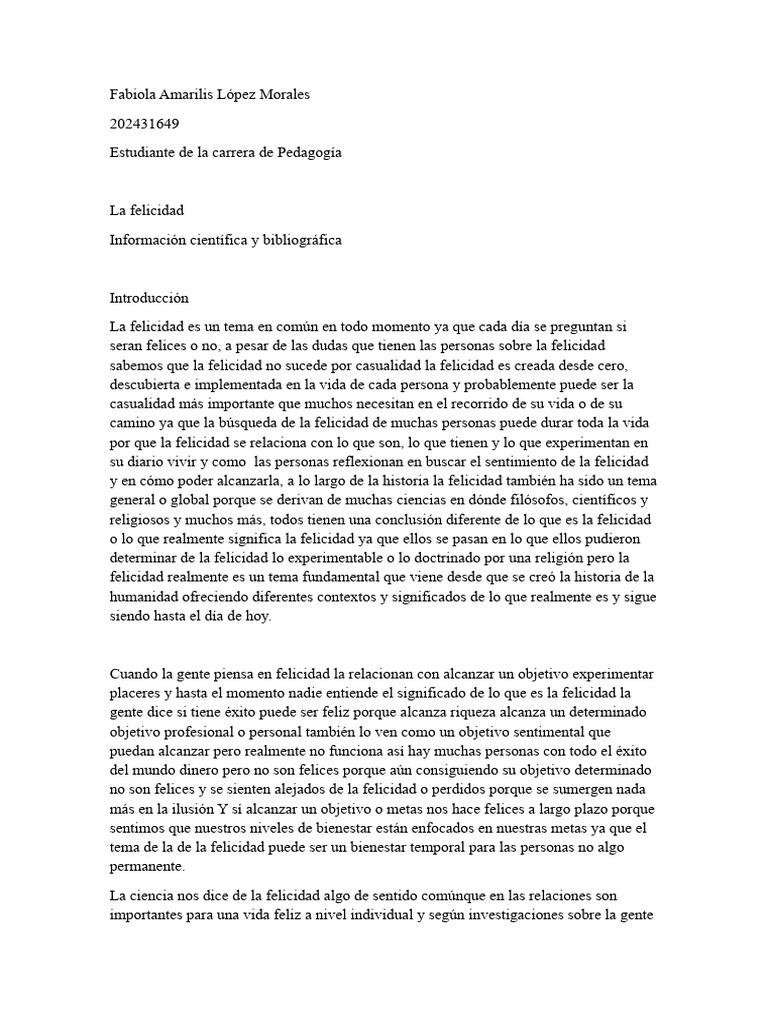 Fabiola Amarilis López Morales

202431649

Estudiante de la carrera de Pedagogía

La felicidad

Información científica y bibliográfica

Introducción

La felicidad es un tema en común en todo momento ya que cada día se preguntan si seran felices o no, a pesar de las dudas que tienen las personas sobre la felicidad sabemos que la felicidad no sucede por casualidad la felicidad es creada desde cero, descubierta e implementada en la vida de cada persona y probablemente puede ser la casualidad más importante que muchos necesitan en el recorrido de su vida o de su camino ya que la búsqueda de la felicidad de muchas personas puede durar toda la vida por que la felicidad se relaciona con lo que son, lo que tienen y lo que experimentan en su diario vivir y como las personas reflexionan en buscar el sentimiento de la felicidad y en cómo poder alcanzarla, a lo largo de la historia la felicidad también ha sido un tema general o global porque se derivan de muchas ciencias en dónde filósofos, científicos y religiosos y muchos más, todos tienen una conclusión diferente de lo que es la felicidad o lo que realmente significa la felicidad ya que ellos se pasan en lo que ellos pudieron determinar de la felicidad lo experimentable o lo doctrinado por una religión pero la felicidad realmente es un tema fundamental que viene desde que se creó la historia de la humanidad ofreciendo diferentes contextos y significados de lo que realmente es y sigue siendo hasta el día de hoy.

Cuando la gente piensa en felicidad la relacionan con alcanzar un objetivo experimentar placeres y hasta el momento nadie entiende el significado de lo que es la felicidad la gente dice si tiene éxito puede ser feliz porque alcanza riqueza alcanza un determinado objetivo profesional o personal también lo ven como un objetivo sentimental que puedan alcanzar pero realmente no funciona así hay muchas personas con todo el éxito del mundo dinero pero no son felices porque aún consiguiendo su objetivo determinado no son felices y se sienten alejados de la felicidad o perdidos porque se sumergen nada más en la ilusión Y sí alcanzar un objetivo o metas nos hace felices a largo plazo porque sentimos que nuestros niveles de bienestar están enfocados en nuestras metas ya que el tema de la de la felicidad puede ser un bienestar temporal para las personas no algo permanente.

La ciencia nos dice de la felicidad algo de sentido comúnque en las relaciones son importantes para una vida feliz a nivel individual y según investigaciones sobre la gente